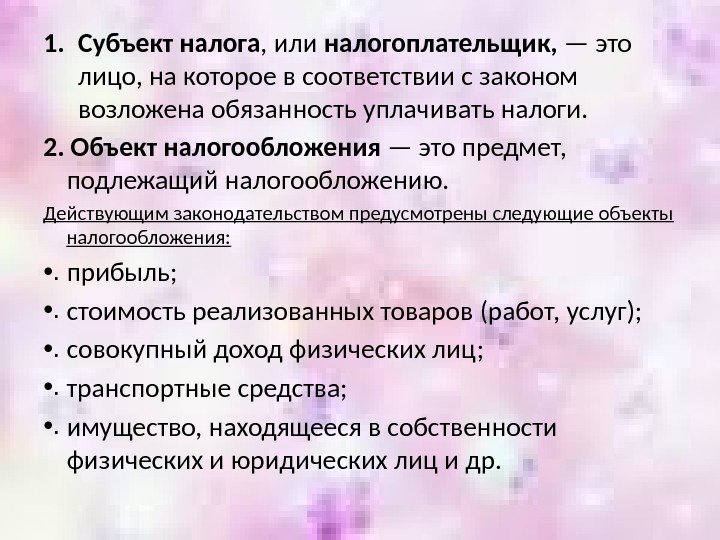 1. Субъект налога, или налогоплательщик, — это лицо, на которое в соответствии с законом возложена обязанность уплачивать налоги.

2. Объект налогообложения — это предмет, подлежащий налогообложению.

Действующим законодательством предусмотрены следующие объекты налогообложения:

• прибыль;

• стоимость реализованных товаров (работ, услуг);

• совокупный доход физических лиц;

• транспортные средства;

• имущество, находящееся в собственности физических и юридических лиц и др.